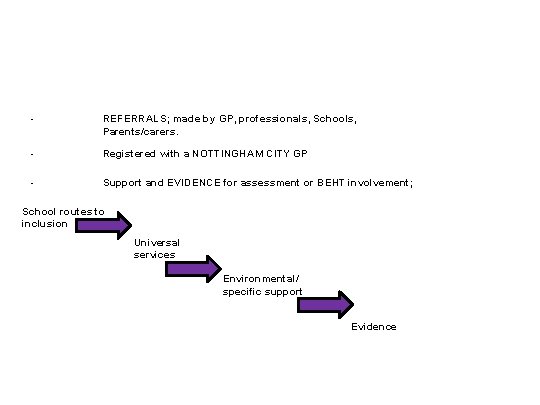 - REFERRALS; made by GP, professionals, Schools, Parents/carers.

- Registered with a NOTTINGHAM CITY GP

- Support and EVIDENCE for assessment or BEHT involvement;

School routes to inclusion

Universal services

Environmental/ specific support

Evidence